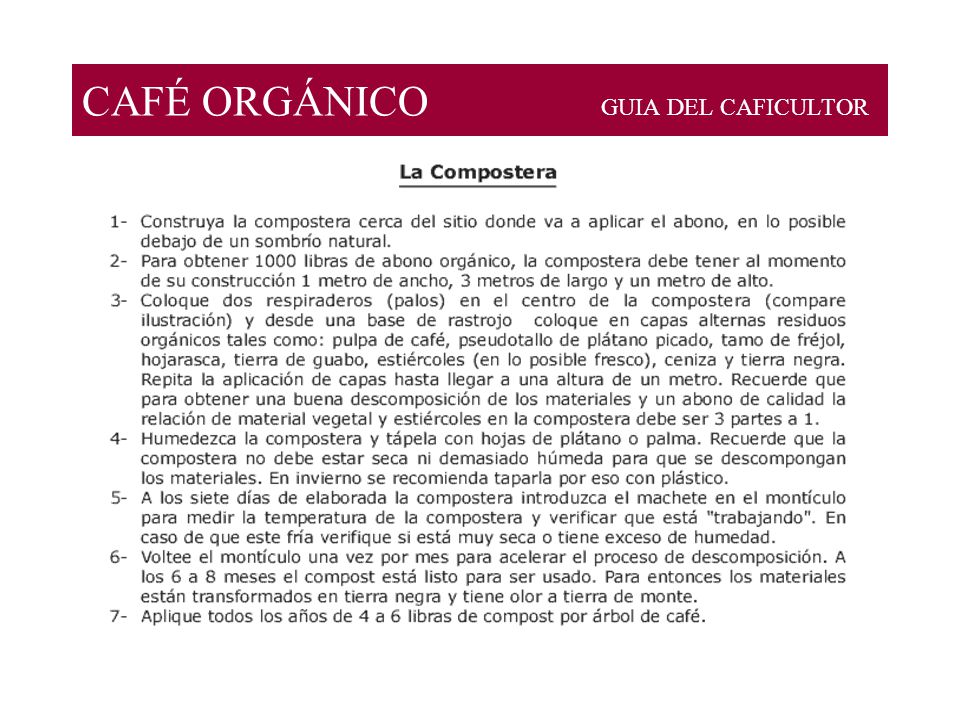 CAFÉ ORGÁNICO

GUIA DEL CAFICULTOR

La Compostera

1- Construya la compostera cerca del sitio donde va a aplicar el abono, en lo posible debajo de un sombrío natural.
2- Para obtener 1000 libras de abono orgánico, la compostera debe tener al momento de su construcción 1 metro de ancho, 3 metros de largo y un metro de alto.
3- Coloque dos respiraderos (palos) en el centro de la compostera (compare ilustración) y desde una base de rastrojo coloque en capas alternas residuos orgánicos tales como: pulpa de café, pseudotallo de plátano picado, tamo de fréjol, hojarasca, tierra de guabo, estiércoles (en lo posible fresco), ceniza y tierra negra. Repita la aplicación de capas hasta llegar a una altura de un metro. Recuerde que para obtener una buena descomposición de los materiales y un abono de calidad la relación de material vegetal y estiércoles en la compostera debe ser 3 partes a 1.
4- Humedezca la compostera y tápela con hojas de plátano o palma. Recuerde que la compostera no debe estar seca ni demasiado húmeda para que se descompongan los materiales. En invierno se recomienda taparla por eso con plástico.
5- A los siete días de elaborada la compostera introduzca el machete en el montículo para medir la temperatura de la compostera y verificar que está "trabajando". En caso de que este fría verifique si está muy seca o tiene exceso de humedad.
6- Voltee el montículo una vez por mes para acelerar el proceso de descomposición. A los 6 a 8 meses el compost está listo para ser usado. Para entonces los materiales están transformados en tierra negra y tiene olor a tierra de monte.
7- Aplique todos los años de 4 a 6 libras de compost por árbol de café.